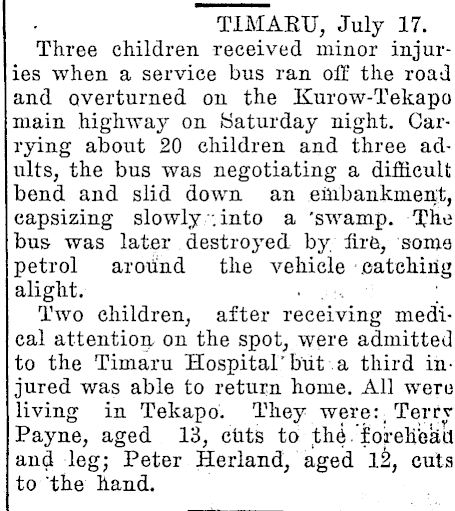 TIMARU, July 17.

Three children received minor injuries when a service bus ran off the road and overturned on the Kurow-Tekapo main highway on Saturday night. Carrying about 20 children and three adults, the bus was negotiating a difficult bend and slid down an embankment, capsizing slowly into a swamp. The bus was later destroyed by fire, some petrol around the vehicle catching alight.

Two children, after receiving medical attention on the spot, were admitted to the Timaru Hospital but a third injured was able to return home. All were living in Tekapo. They were: Terry Payne, aged 13, cuts to the forehead and leg; Peter Herland, aged 12, cuts to the hand.